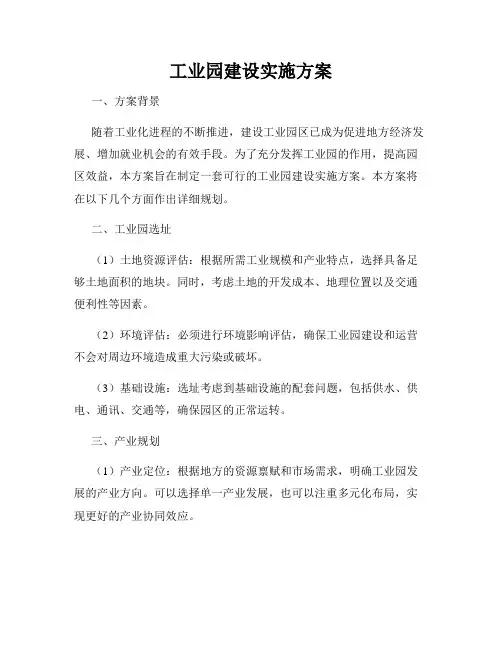 工业园建设实施方案

一、方案背景

随着工业化进程的不断推进，建设工业园区已成为促进地方经济发展、增加就业机会的有效手段。为了充分发挥工业园的作用，提高园区效益，本方案旨在制定一套可行的工业园建设实施方案。本方案将在以下几个方面作出详细规划。

二、工业园选址

（1）土地资源评估：根据所需工业规模和产业特点，选择具备足够土地面积的地块。同时，考虑土地的开发成本、地理位置以及交通便利性等因素。

（2）环境评估：必须进行环境影响评估，确保工业园建设和运营不会对周边环境造成重大污染或破坏。

（3）基础设施：选址考虑到基础设施的配套问题，包括供水、供电、通讯、交通等，确保园区的正常运转。

三、产业规划

（1）产业定位：根据地方的资源禀赋和市场需求，明确工业园发展的产业方向。可以选择单一产业发展，也可以注重多元化布局，实现更好的产业协同效应。